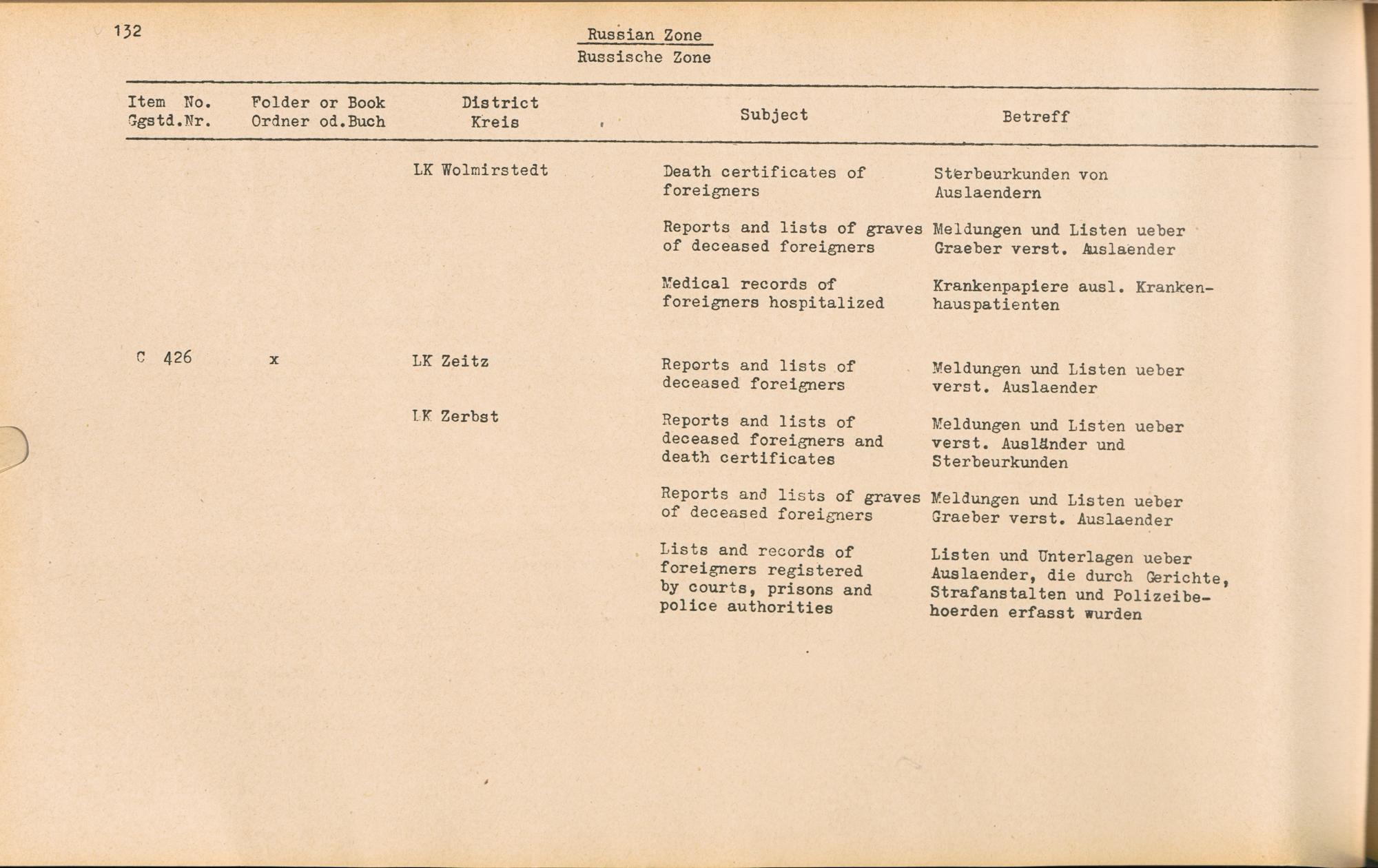 132

Russian Zone
Russische Zone

| Item No. Ggstd.Nr. | Folder or Book Ordner od.Buch | District Kreis | Subject | Betreff |
|---|---|---|---|---|
| | | LK Wolmirstedt | Death certificates of foreigners | Sterbeurkunden von Auslaendern |
| | | | Reports and lists of graves of deceased foreigners | Meldungen und Listen ueber Graeber verst. Auslaender |
| | | | Medical records of foreigners hospitalized | Krankenpapiere ausl. Krankenhauspatienten |
| C 426 | x | LK Zeitz | Reports and lists of deceased foreigners | Meldungen und Listen ueber verst. Auslaender |
| | | LK Zerbst | Reports and lists of deceased foreigners and death certificates | Meldungen und Listen ueber verst. Ausländer und Sterbeurkunden |
| | | | Reports and lists of graves of deceased foreigners | Meldungen und Listen ueber Graeber verst. Auslaender |
| | | | Lists and records of foreigners registered by courts, prisons and police authorities | Listen und Unterlagen ueber Auslaender, die durch Gerichte, Strafanstalten und Polizeibehoerden erfasst wurden |